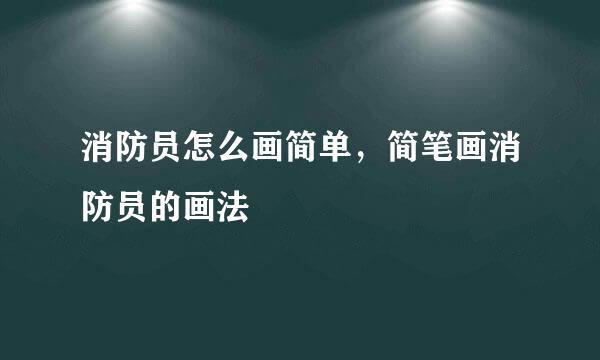 消防员怎么画简单，简笔画消防员的画法